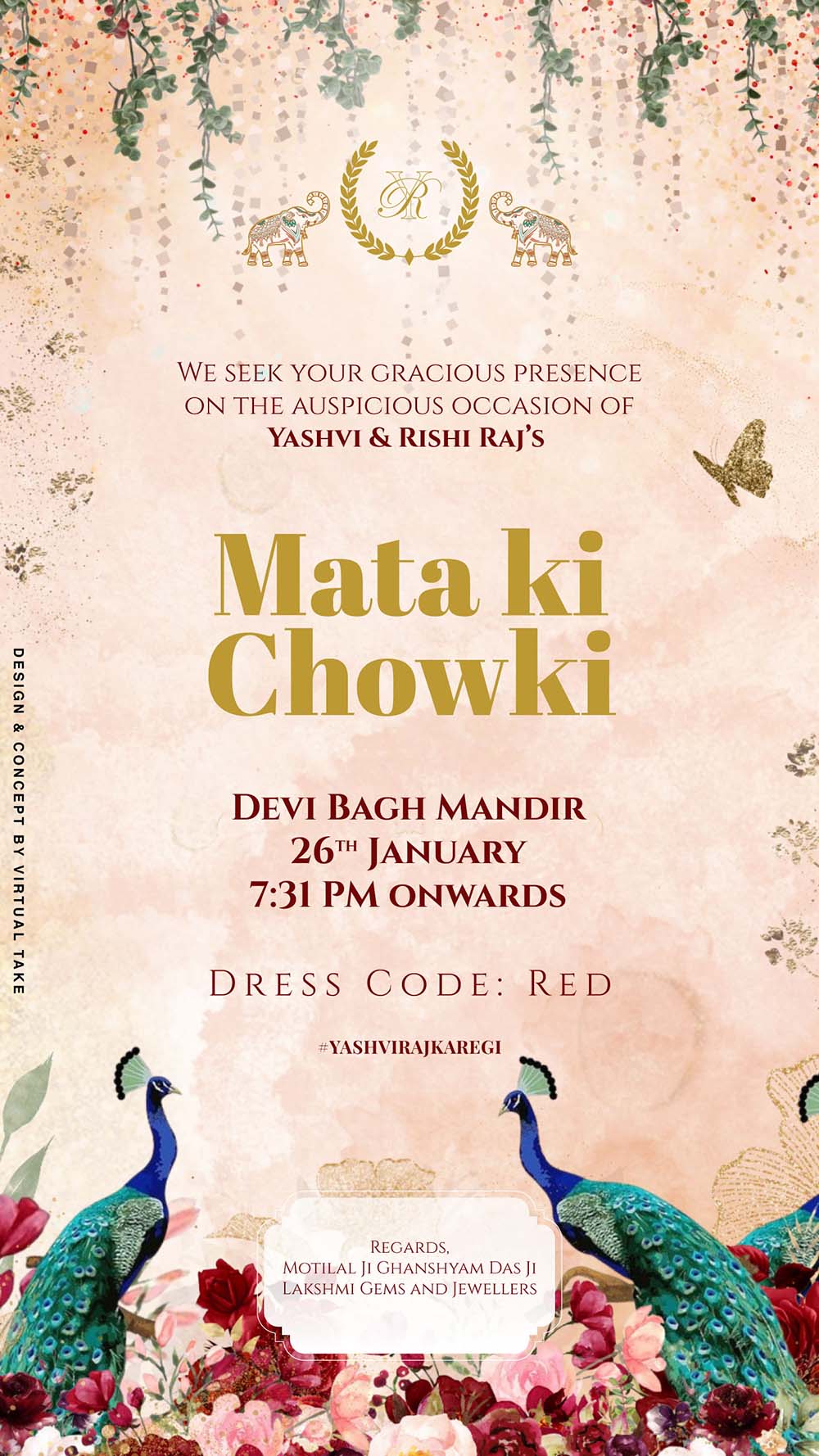 YR

We seek your gracious presence on the auspicious occasion of Yashvi & Rishi Raj's

Mata ki Chowki

Devi Bagh Mandir
26th January
7:31 PM onwards

Dress Code: Red

#YASHVIRAJKAREGI

Regards,
Motilal Ji Ghanshyam Das Ji
Lakshmi Gems and Jewellers

DESIGN & CONCEPT BY VIRTUAL TAKE